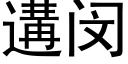 遘闵